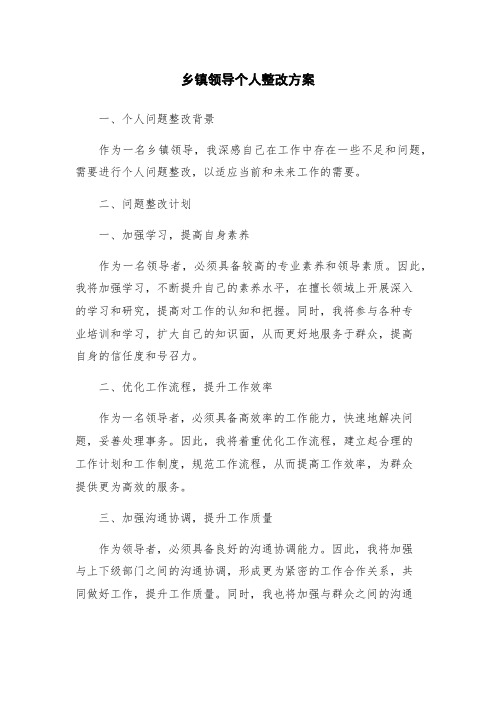 乡镇领导个人整改方案

一、个人问题整改背景

作为一名乡镇领导，我深感自己在工作中存在一些不足和问题，需要进行个人问题整改，以适应当前和未来工作的需要。

二、问题整改计划

一、加强学习，提高自身素养

作为一名领导者，必须具备较高的专业素养和领导素质。因此，我将加强学习，不断提升自己的素养水平，在擅长领域上开展深入的学习和研究，提高对工作的认知和把握。同时，我将参与各种专业培训和学习，扩大自己的知识面，从而更好地服务于群众，提高自身的信任度和号召力。

二、优化工作流程，提升工作效率

作为一名领导者，必须具备高效率的工作能力，快速地解决问题，妥善处理事务。因此，我将着重优化工作流程，建立起合理的工作计划和工作制度，规范工作流程，从而提高工作效率，为群众提供更为高效的服务。

三、加强沟通协调，提升工作质量

作为领导者，必须具备良好的沟通协调能力。因此，我将加强与上下级部门之间的沟通协调，形成更为紧密的工作合作关系，共同做好工作，提升工作质量。同时，我也将加强与群众之间的沟通